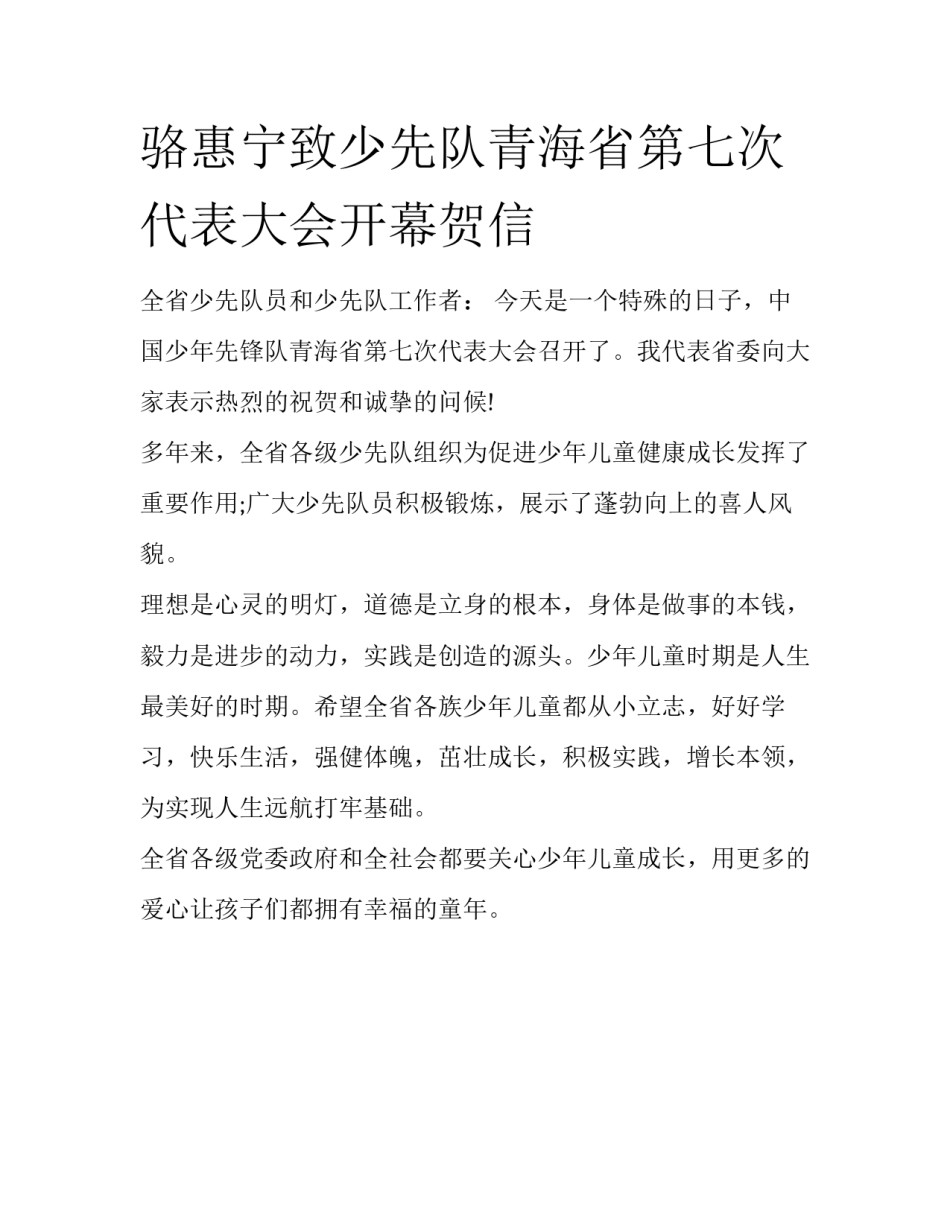 骆惠宁致少先队青海省第七次代表大会开幕贺信

全省少先队员和少先队工作者： 今天是一个特殊的日子，中国少年先锋队青海省第七次代表大会召开了。我代表省委向大家表示热烈的祝贺和诚挚的问候!

多年来，全省各级少先队组织为促进少年儿童健康成长发挥了重要作用;广大少先队员积极锻炼，展示了蓬勃向上的喜人风貌。

理想是心灵的明灯，道德是立身的根本，身体是做事的本钱，毅力是进步的动力，实践是创造的源头。少年儿童时期是人生最美好的时期。希望全省各族少年儿童都从小立志，好好学习，快乐生活，强健体魄，茁壮成长，积极实践，增长本领，为实现人生远航打牢基础。

全省各级党委政府和全社会都要关心少年儿童成长，用更多的爱心让孩子们都拥有幸福的童年。